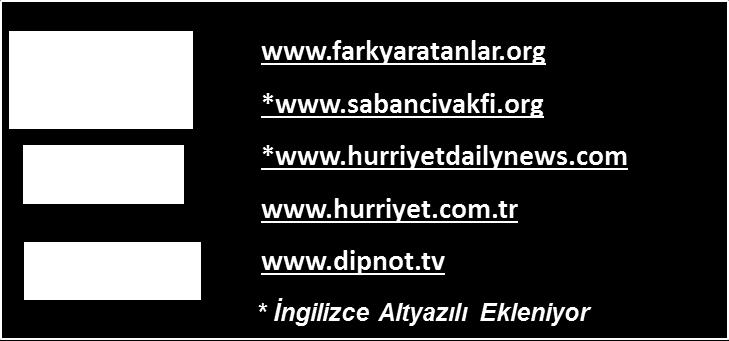 www.farkyaratanlar.org

*www.sabancivakfi.org

*www.hurriyetdailynews.com

www.hurriyet.com.tr

www.dipnot.tv

* İngilizce Altyazılı Ekleniyor